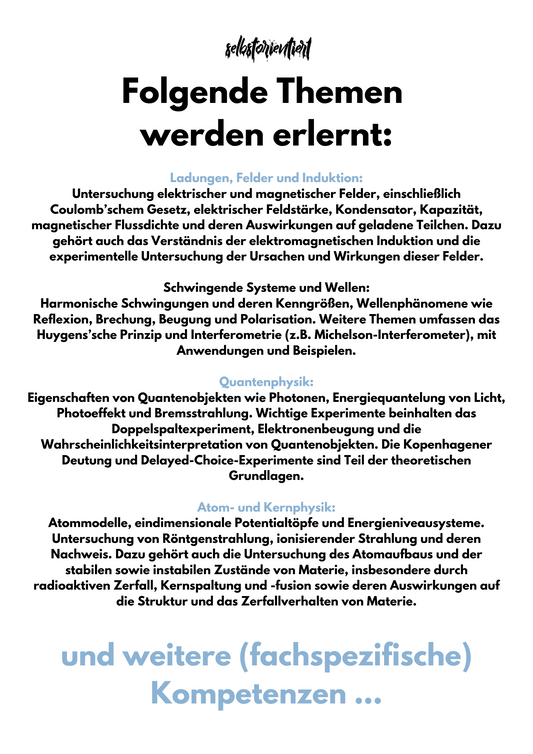 selbstorientiert

Folgende Themen werden erlernt:

Ladungen, Felder und Induktion:
Untersuchung elektrischer und magnetischer Felder, einschließlich Coulomb'schem Gesetz, elektrischer Feldstärke, Kondensator, Kapazität, magnetischer Flussdichte und deren Auswirkungen auf geladene Teilchen. Dazu gehört auch das Verständnis der elektromagnetischen Induktion und die experimentelle Untersuchung der Ursachen und Wirkungen dieser Felder.

Schwingende Systeme und Wellen:
Harmonische Schwingungen und deren Kenngrößen, Wellenphänomene wie Reflexion, Brechung, Beugung und Polarisation. Weitere Themen umfassen das Huygens'sche Prinzip und Interferometrie (z.B. Michelson-Interferometer), mit Anwendungen und Beispielen.

Quantenphysik:
Eigenschaften von Quantenobjekten wie Photonen, Energiequantelung von Licht, Photoeffekt und Bremsstrahlung. Wichtige Experimente beinhalten das Doppelspaltexperiment, Elektronenbeugung und die Wahrscheinlichkeitsinterpretation von Quantenobjekten. Die Kopenhagener Deutung und Delayed-Choice-Experimente sind Teil der theoretischen Grundlagen.

Atom- und Kernphysik:
Atommodelle, eindimensionale Potentialtöpfe und Energieniveausysteme. Untersuchung von Röntgenstrahlung, ionisierender Strahlung und deren Nachweis. Dazu gehört auch die Untersuchung des Atomaufbaus und der stabilen sowie instabilen Zustände von Materie, insbesondere durch radioaktiven Zerfall, Kernspaltung und -fusion sowie deren Auswirkungen auf die Struktur und das Zerfallverhalten von Materie.

und weitere (fachspezifische) Kompetenzen ...